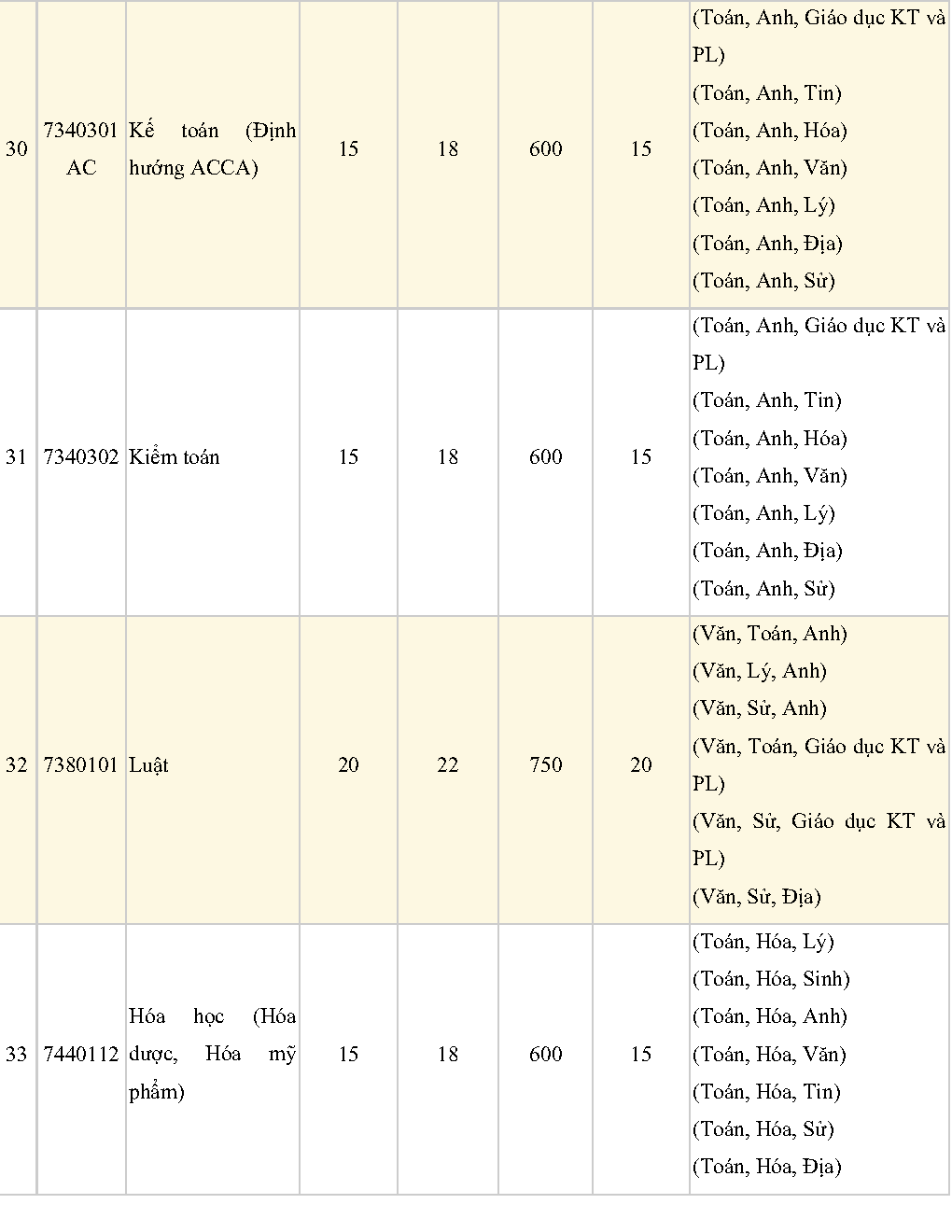 |  |  |  |  |  |  |  |  |
|---|---|---|---|---|---|---|---|
| 30 | 7340301 AC | Kế toán (Định hướng ACCA) | 15 | 18 | 600 | 15 | (Toán, Anh, Giáo dục KT và PL) (Toán, Anh, Tin) (Toán, Anh, Hóa) (Toán, Anh, Văn) (Toán, Anh, Lý) (Toán, Anh, Địa) (Toán, Anh, Sử) |
| 31 | 7340302 | Kiểm toán | 15 | 18 | 600 | 15 | (Toán, Anh, Giáo dục KT và PL) (Toán, Anh, Tin) (Toán, Anh, Hóa) (Toán, Anh, Văn) (Toán, Anh, Lý) (Toán, Anh, Địa) (Toán, Anh, Sử) |
| 32 | 7380101 | Luật | 20 | 22 | 750 | 20 | (Văn, Toán, Anh) (Văn, Lý, Anh) (Văn, Sử, Anh) (Văn, Toán, Giáo dục KT và PL) (Văn, Sử, Giáo dục KT và PL) (Văn, Sử, Địa) |
| 33 | 7440112 | Hóa học (Hóa dược, Hóa mỹ phẩm) | 15 | 18 | 600 | 15 | (Toán, Hóa, Lý) (Toán, Hóa, Sinh) (Toán, Hóa, Anh) (Toán, Hóa, Văn) (Toán, Hóa, Tin) (Toán, Hóa, Sử) (Toán, Hóa, Địa) |